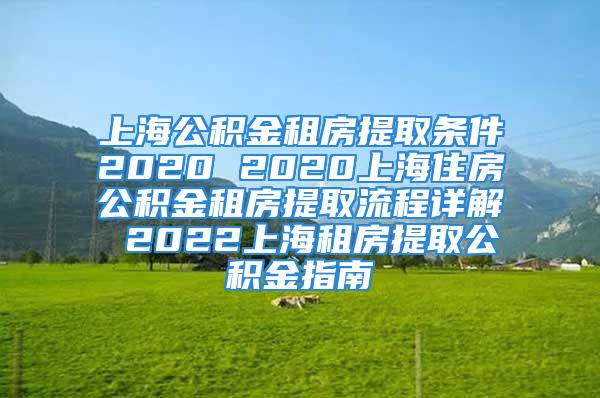 上海公积金租房提取条件2020 2020上海住房公积金租房提取流程详解 2022上海租房提取公积金指南